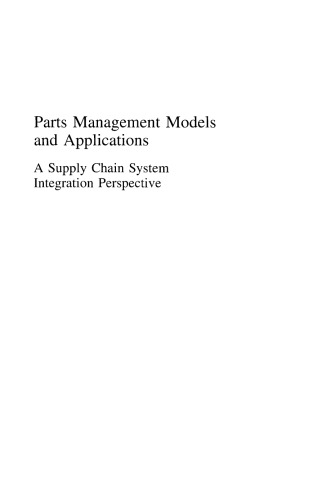 Parts Management Models and Applications

A Supply Chain System Integration Perspective